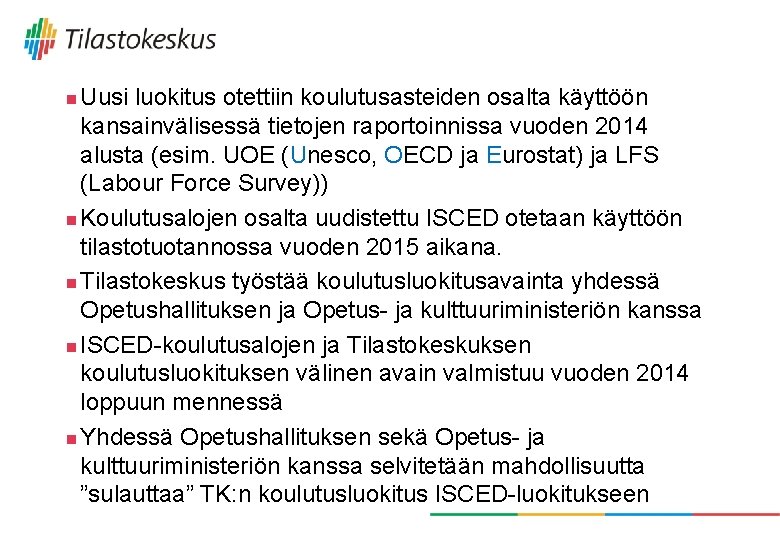 Tilastokeskus

Uusi luokitus otettiin koulutusasteiden osalta käyttöön kansainvälisessä tietojen raportoinnissa vuoden 2014 alusta (esim. UOE (Unesco, OECD ja Eurostat) ja LFS (Labour Force Survey))

Koulutusalojen osalta uudistettu ISCED otetaan käyttöön tilastotuotannossa vuoden 2015 aikana.

Tilastokeskus työstää koulutusluokitusavainta yhdessä Opetushallituksen ja Opetus- ja kulttuuriministeriön kanssa

ISCED-koulutusalojen ja Tilastokeskuksen koulutusluokituksen välinen avain valmistuu vuoden 2014 loppuun mennessä

Yhdessä Opetushallituksen sekä Opetus- ja kulttuuriministeriön kanssa selvitetään mahdollisuutta ”sulauttaa” TK:n koulutusluokitus ISCED-luokitukseen